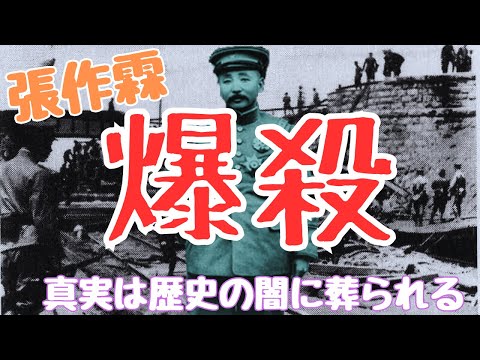 張作霖

爆殺

真実は歴史の闇に葬られる